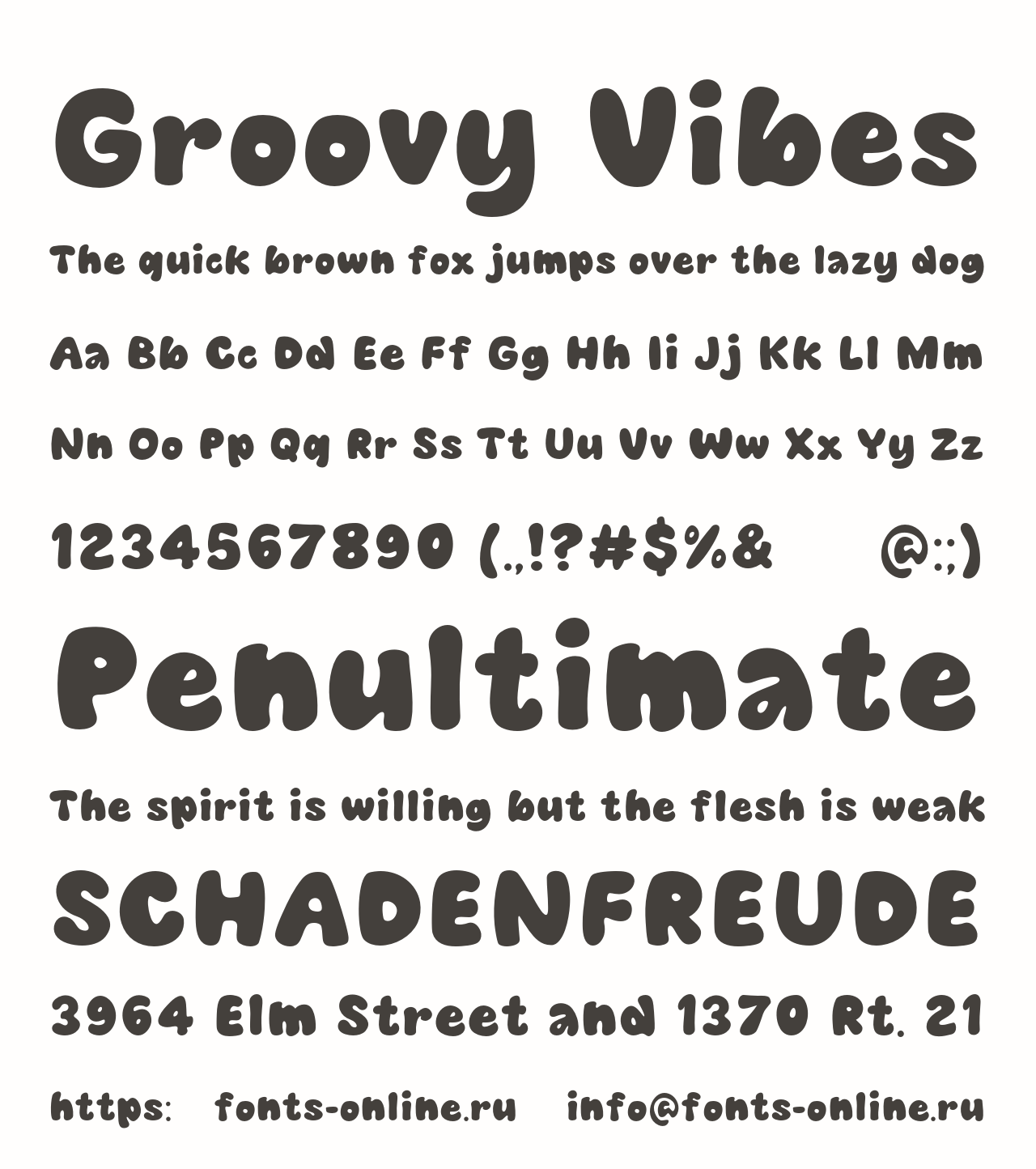 Groovy Vibes

The quick brown fox jumps over the lazy dog

Aa Bb Cc Dd Ee Ff Gg Hh Ii Jj Kk Ll Mm

Nn Oo Pp Qq Rr Ss Tt Uu Vv Ww Xx Yy Zz

1234567890 (.,!?#$%& @:;)

Penultimate

The spirit is willing but the flesh is weak

SCHADENFREUDE

3964 Elm Street and 1370 Rt. 21

https: fonts-online.ru info@fonts-online.ru